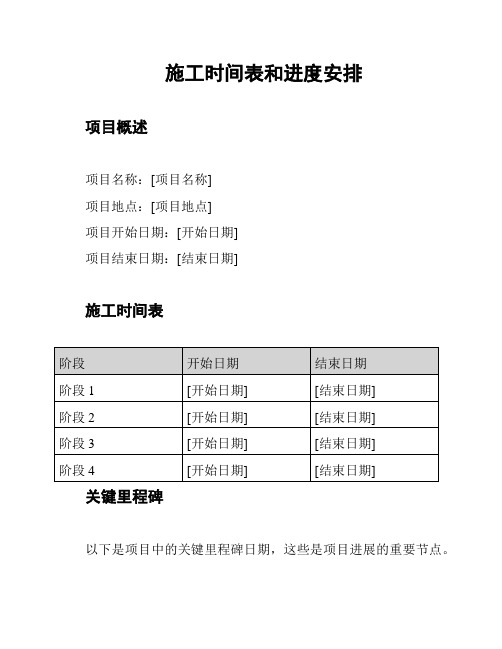 施工时间表和进度安排

项目概述

项目名称：[项目名称]
项目地点：[项目地点]
项目开始日期：[开始日期]
项目结束日期：[结束日期]

施工时间表

| 阶段 | 开始日期 | 结束日期 |
|---|---|---|
| 阶段 1 | [开始日期] | [结束日期] |
| 阶段 2 | [开始日期] | [结束日期] |
| 阶段 3 | [开始日期] | [结束日期] |
| 阶段 4 | [开始日期] | [结束日期] |

关键里程碑

以下是项目中的关键里程碑日期，这些是项目进展的重要节点。